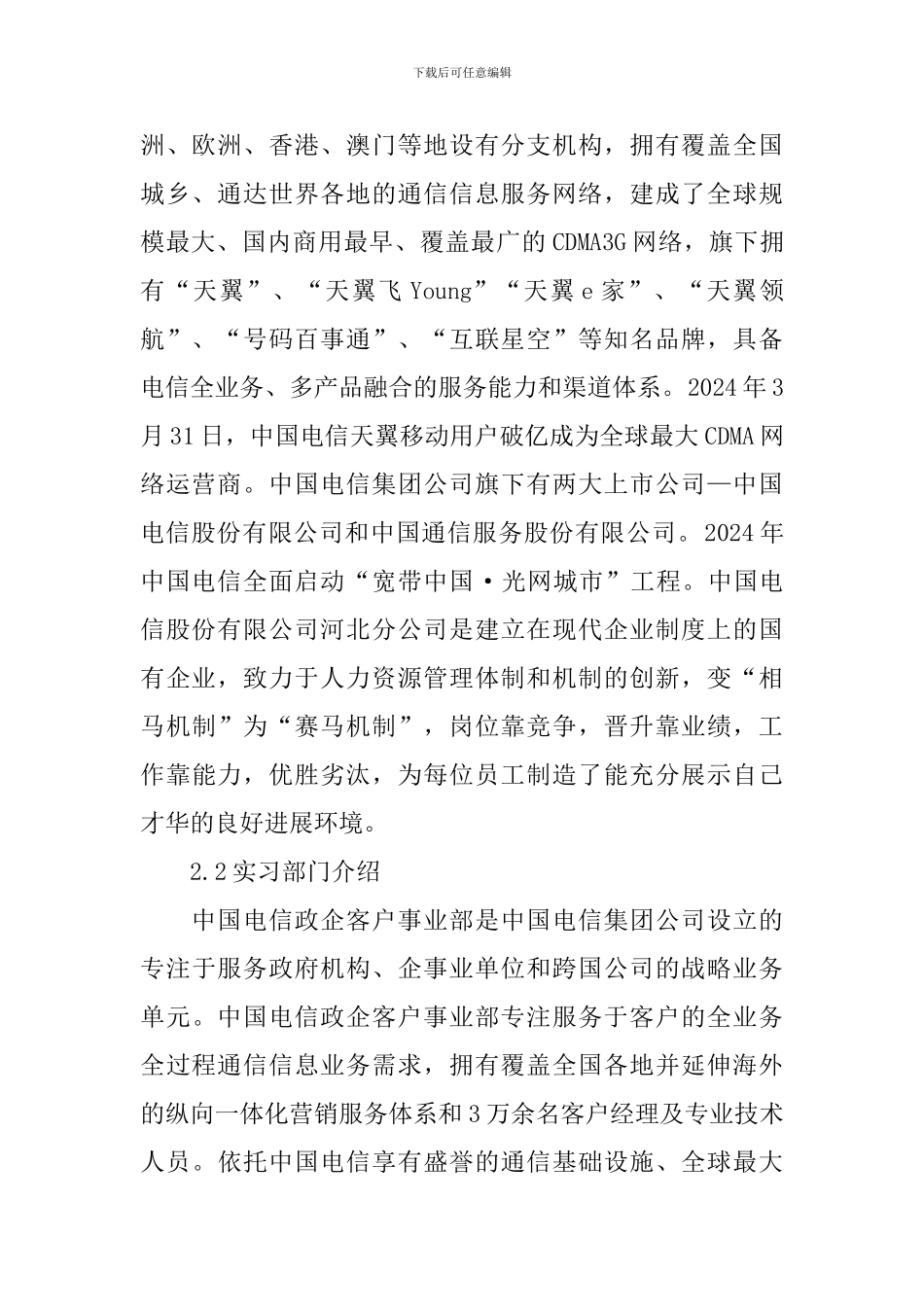 下载后可任意编辑

洲、欧洲、香港、澳门等地设有分支机构，拥有覆盖全国城乡、通达世界各地的通信信息服务网络，建成了全球规模最大、国内商用最早、覆盖最广的CDMA3G网络，旗下拥有“天翼”、“天翼飞Young”“天翼e家”、“天翼领航”、“号码百事通”、“互联星空”等知名品牌，具备电信全业务、多产品融合的服务能力和渠道体系。2024年3月31日，中国电信天翼移动用户破亿成为全球最大CDMA网络运营商。中国电信集团公司旗下有两大上市公司—中国电信股份有限公司和中国通信服务股份有限公司。2024年中国电信全面启动“宽带中国·光网城市”工程。中国电信股份有限公司河北分公司是建立在现代企业制度上的国有企业，致力于人力资源管理体制和机制的创新，变“相马机制”为“赛马机制”，岗位靠竞争，晋升靠业绩，工作靠能力，优胜劣汰，为每位员工制造了能充分展示自己才华的良好进展环境。

2.2实习部门介绍

中国电信政企客户事业部是中国电信集团公司设立的专注于服务政府机构、企事业单位和跨国公司的战略业务单元。中国电信政企客户事业部专注服务于客户的全业务全过程通信信息业务需求，拥有覆盖全国各地并延伸海外的纵向一体化营销服务体系和3万余名客户经理及专业技术人员。依托中国电信享有盛誉的通信基础设施、全球最大